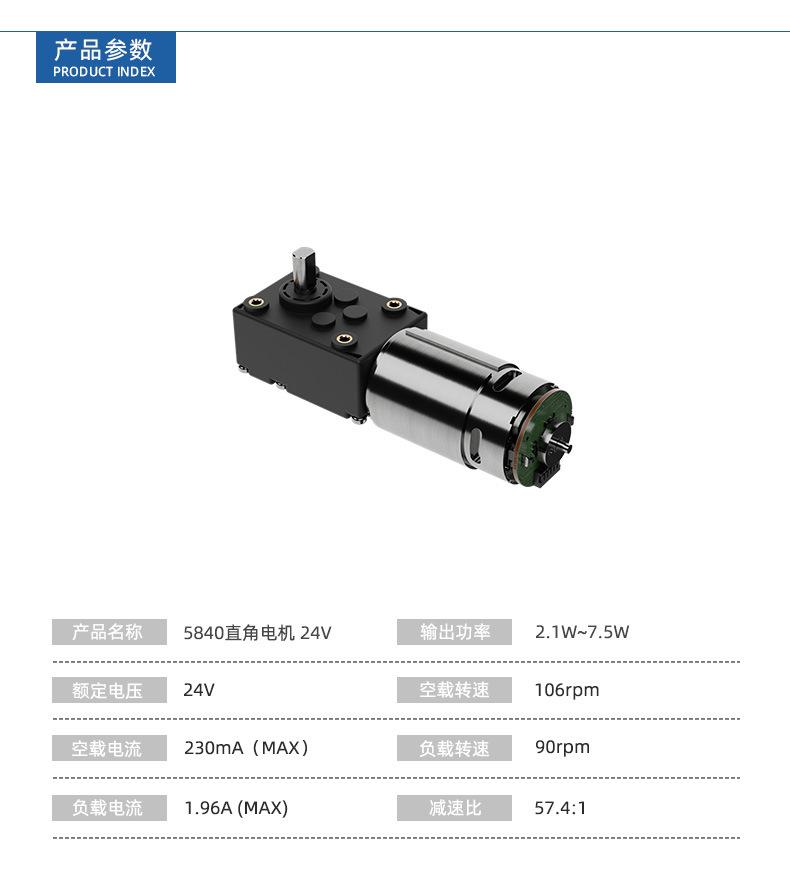 产品参数
PRODUCT INDEX

| 产品名称 | 5840直角电机 24V | 输出功率 | 2.1W~7.5W |
|---|---|---|---|
| 额定电压 | 24V | 空载转速 | 106rpm |
| 空载电流 | 230mA（MAX） | 负载转速 | 90rpm |
| 负载电流 | 1.96A (MAX) | 减速比 | 57.4:1 |